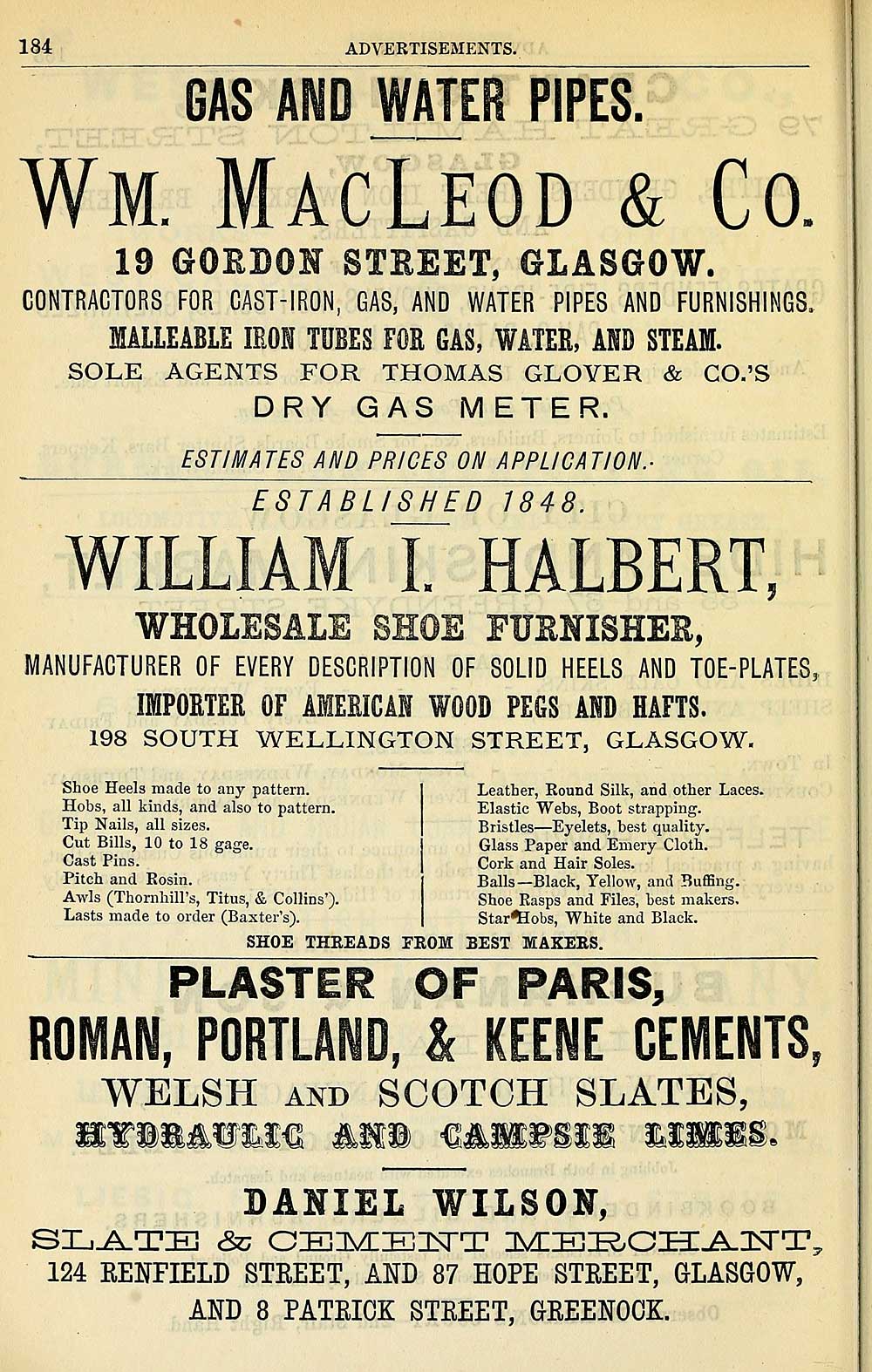 184 ADVERTISEMENTS.

GAS AND WATER PIPES.

WM. MACLEOD & CO.

19 GORDON STREET, GLASGOW.

CONTRACTORS FOR CAST-IRON, GAS, AND WATER PIPES AND FURNISHINGS.

MALLEABLE IRON TUBES FOR GAS, WATER, AND STEAM.

SOLE AGENTS FOR THOMAS GLOVER & CO.'S DRY GAS METER.

ESTIMATES AND PRICES ON APPLICATION.

ESTABLISHED 1848.

WILLIAM I. HALBERT,

WHOLESALE SHOE FURNISHER,

MANUFACTURER OF EVERY DESCRIPTION OF SOLID HEELS AND TOE-PLATES,

IMPORTER OF AMERICAN WOOD PEGS AND HAFTS.

198 SOUTH WELLINGTON STREET, GLASGOW.

Shoe Heels made to any pattern.
Hobs, all kinds, and also to pattern.
Tip Nails, all sizes.
Cut Bills, 10 to 18 gage.
Cast Pins.
Pitch and Rosin.
Awls (Thornhill's, Titus, & Collins').
Lasts made to order (Baxter's).

Leather, Round Silk, and other Laces.
Elastic Webs, Boot strapping.
Bristles—Eyelets, best quality.
Glass Paper and Emery Cloth.
Cork and Hair Soles.
Balls—Black, Yellow, and Buffing.
Shoe Rasps and Files, best makers.
Star Hobs, White and Black.

SHOE THREADS FROM BEST MAKERS.

PLASTER OF PARIS,

ROMAN, PORTLAND, & KEENE CEMENTS,

WELSH AND SCOTCH SLATES,

HYDRAULIC AND CAMPSIE LIMES.

DANIEL WILSON,

SLATE & CEMENT MERCHANT,

124 RENFIELD STREET, AND 87 HOPE STREET, GLASGOW,

AND 8 PATRICK STREET, GREENOCK.